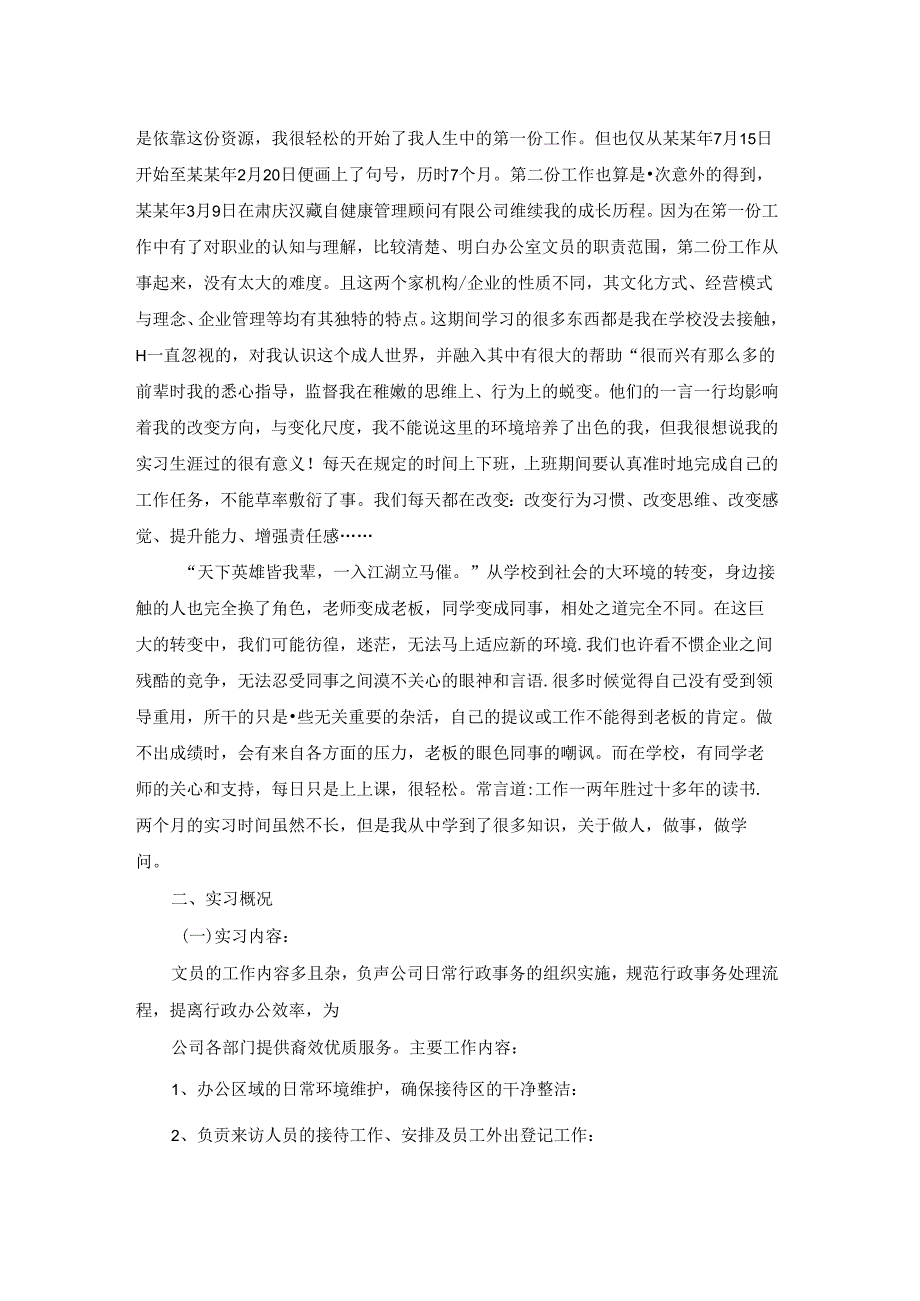 是依靠这份资源，我很轻松的开始了我人生中的第一份工作。但也仅从某某年7月15日开始至某某年2月20日便画上了句号，历时7个月。第二份工作也算是•次意外的得到，某某年3月9日在肃庆汉藏自健康管理顾问有限公司维续我的成长历程。因为在第一份工作中有了对职业的认知与理解，比较清楚、明白办公室文员的职责范围，第二份工作从事起来，没有太大的难度。且这两个家机构/企业的性质不同，其文化方式、经营模式与理念、企业管理等均有其独特的特点。这期间学习的很多东西都是我在学校没去接触，H一直忽视的，对我认识这个成人世界，并融入其中有很大的帮助“很而兴有那么多的前辈时我的悉心指导，监督我在稚嫩的思维上、行为上的蜕变。他们的一言一行均影响着我的改变方向，与变化尺度，我不能说这里的环境培养了出色的我，但我很想说我的实习生涯过的很有意义！每天在规定的时间上下班，上班期间要认真准时地完成自己的工作任务，不能草率敷衍了事。我们每天都在改变：改变行为习惯、改变思维、改变感觉、提升能力、增强责任感……

“天下英雄皆我辈，一入江湖立马催。”从学校到社会的大环境的转变，身边接触的人也完全换了角色，老师变成老板，同学变成同事，相处之道完全不同。在这巨大的转变中，我们可能彷徨，迷茫，无法马上适应新的环境.我们也许看不惯企业之间残酷的竞争，无法忍受同事之间漠不关心的眼神和言语.很多时候觉得自己没有受到领导重用，所干的只是•些无关重要的杂活，自己的提议或工作不能得到老板的肯定。做不出成绩时，会有来自各方面的压力，老板的眼色同事的嘲讽。而在学校，有同学老师的关心和支持，每日只是上上课，很轻松。常言道:工作一两年胜过十多年的读书.两个月的实习时间虽然不长，但是我从中学到了很多知识，关于做人，做事，做学问。

二、实习概况

(一)实习内容：

文员的工作内容多且杂，负声公司日常行政事务的组织实施，规范行政事务处理流程，提离行政办公效率，为

公司各部门提供裔效优质服务。主要工作内容：

1、办公区域的日常环境维护，确保接待区的干净整洁：

2、负贡来访人员的接待工作、安排及员工外出登记工作：